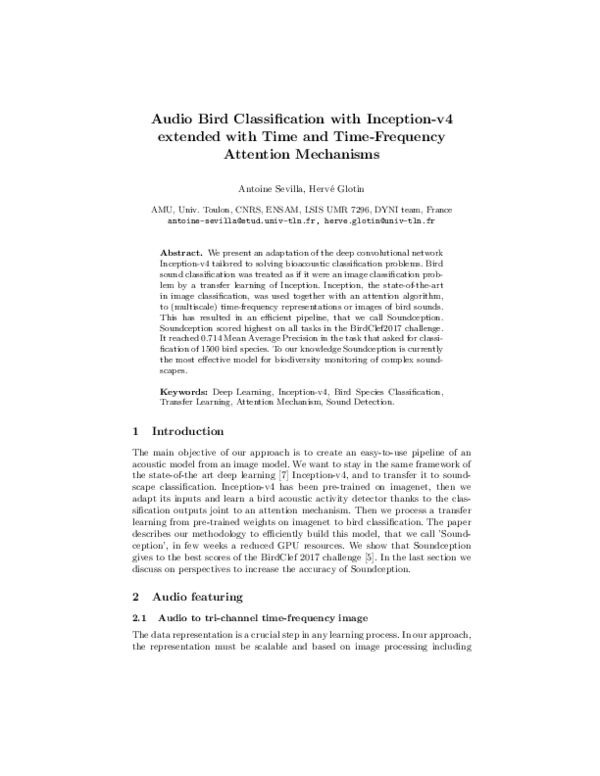 Audio Bird Classification with Inception-v4 extended with Time and Time-Frequency Attention Mechanisms

Antoine Sevilla, Hervé Glotin

AMU, Univ. Toulon, CNRS, ENSAM, LSIS UMR 7296, DYNI team, France
antoine-sevilla@etud.univ-tln.fr, herve.glotin@univ-tln.fr

Abstract. We present an adaptation of the deep convolutional network Inception-v4 tailored to solving bioacoustic classification problems. Bird sound classification was treated as if it were an image classification problem by a transfer learning of Inception. Inception, the state-of-the-art in image classification, was used together with an attention algorithm, to (multiscale) time-frequency representations or images of bird sounds. This has resulted in an efficient pipeline, that we call Soundception. Soundception scored highest on all tasks in the BirdClef2017 challenge. It reached 0.714 Mean Average Precision in the task that asked for classification of 1500 bird species. To our knowledge Soundception is currently the most effective model for biodiversity monitoring of complex soundscapes.

Keywords: Deep Learning, Inception-v4, Bird Species Classification, Transfer Learning, Attention Mechanism, Sound Detection.

1 Introduction

The main objective of our approach is to create an easy-to-use pipeline of an acoustic model from an image model. We want to stay in the same framework of the state-of-the art deep learning [7] Inception-v4, and to transfer it to soundscape classification. Inception-v4 has been pre-trained on imagenet, then we adapt its inputs and learn a bird acoustic activity detector thanks to the classification outputs joint to an attention mechanism. Then we process a transfer learning from pre-trained weights on imagenet to bird classification. The paper describes our methodology to efficiently build this model, that we call 'Soundception', in few weeks a reduced GPU resources. We show that Soundception gives to the best scores of the BirdClef 2017 challenge [5]. In the last section we discuss on perspectives to increase the accuracy of Soundception.

2 Audio featuring

2.1 Audio to tri-channel time-frequency image

The data representation is a crucial step in any learning process. In our approach, the representation must be scalable and based on image processing including